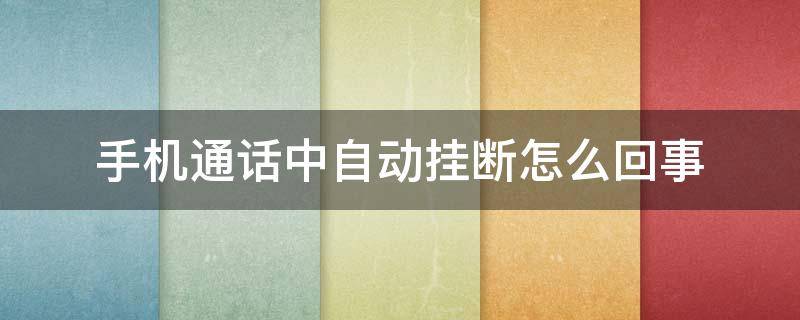 手机通话中自动挂断怎么回事